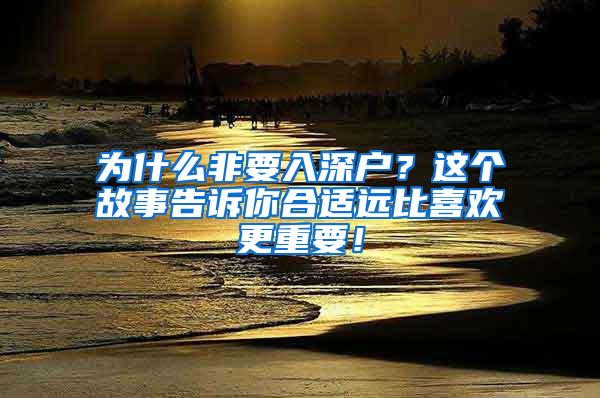 为什么非要入深户？这个故事告诉你合适远比喜欢更重要！